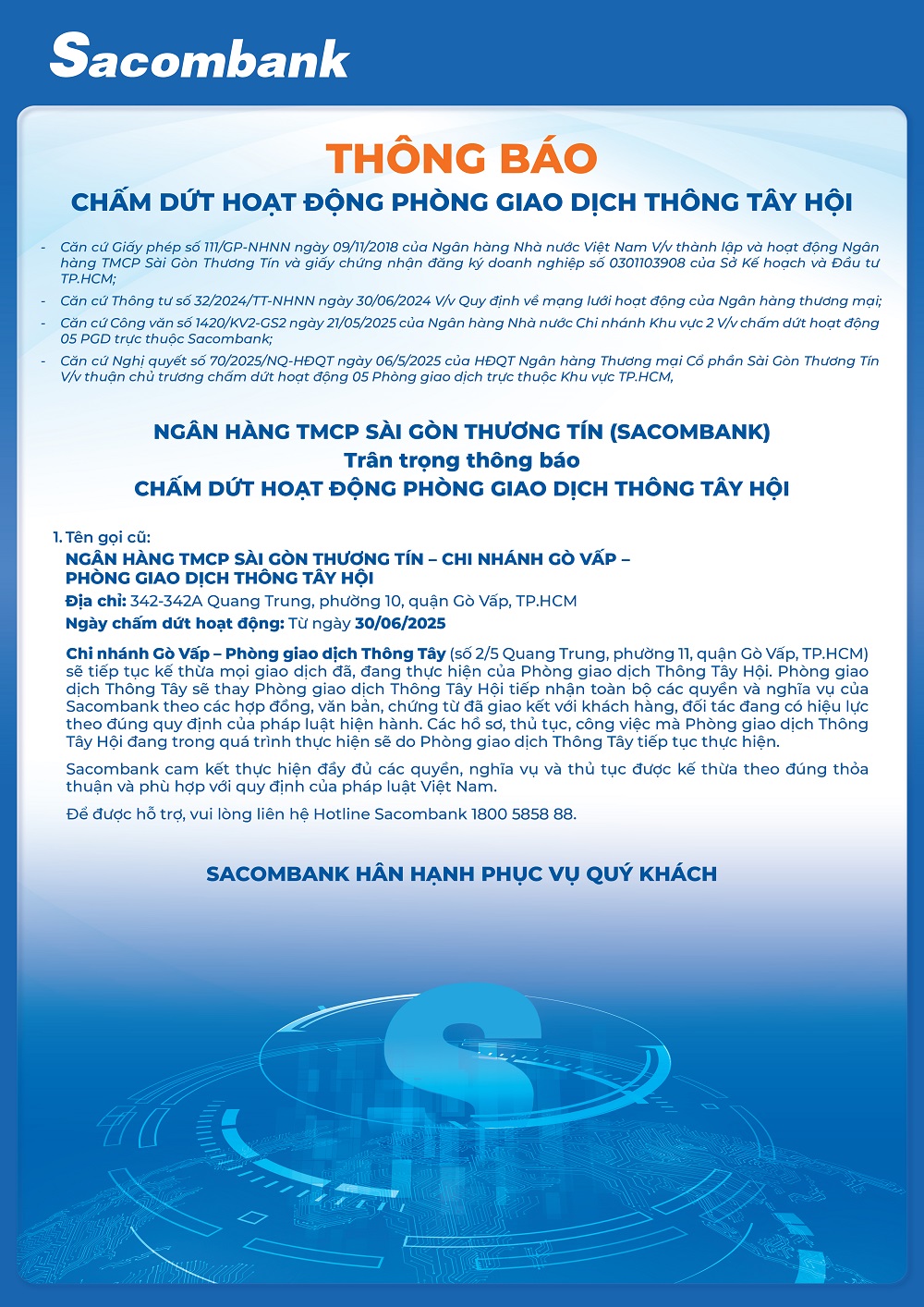 Sacombank

THÔNG BÁO

CHẤM DỨT HOẠT ĐỘNG PHÒNG GIAO DỊCH THÔNG TÂY HỘI

- Căn cứ Giấy phép số 111/GP-NHNN ngày 09/11/2018 của Ngân hàng Nhà nước Việt Nam V/v thành lập và hoạt động Ngân hàng TMCP Sài Gòn Thương Tín và giấy chứng nhận đăng ký doanh nghiệp số 0301103908 của Sở Kế hoạch và Đầu tư TP.HCM;
- Căn cứ Thông tư số 32/2024/TT-NHNN ngày 30/06/2024 V/v Quy định về mạng lưới hoạt động của Ngân hàng thương mại;
- Căn cứ Công văn số 1420/KV2-GS2 ngày 21/05/2025 của Ngân hàng Nhà nước Chi nhánh Khu vực 2 V/v chấm dứt hoạt động 05 PGD trực thuộc Sacombank;
- Căn cứ Nghị quyết số 70/2025/NQ-HĐQT ngày 06/5/2025 của HĐQT Ngân hàng Thương mại Cổ phần Sài Gòn Thương Tín V/v thuận chủ trương chấm dứt hoạt động 05 Phòng giao dịch trực thuộc Khu vực TP.HCM,

NGÂN HÀNG TMCP SÀI GÒN THƯƠNG TÍN (SACOMBANK)
Trân trọng thông báo
CHẤM DỨT HOẠT ĐỘNG PHÒNG GIAO DỊCH THÔNG TÂY HỘI

1. Tên gọi cũ:
NGÂN HÀNG TMCP SÀI GÒN THƯƠNG TÍN – CHI NHÁNH GÒ VẤP – PHÒNG GIAO DỊCH THÔNG TÂY HỘI
Địa chỉ: 342-342A Quang Trung, phường 10, quận Gò Vấp, TP.HCM
Ngày chấm dứt hoạt động: Từ ngày 30/06/2025

Chi nhánh Gò Vấp – Phòng giao dịch Thông Tây (số 2/5 Quang Trung, phường 11, quận Gò Vấp, TP.HCM) sẽ tiếp tục kế thừa mọi giao dịch đã, đang thực hiện của Phòng giao dịch Thông Tây Hội. Phòng giao dịch Thông Tây sẽ thay Phòng giao dịch Thông Tây Hội tiếp nhận toàn bộ các quyền và nghĩa vụ của Sacombank theo các hợp đồng, văn bản, chứng từ đã giao kết với khách hàng, đối tác đang có hiệu lực theo đúng quy định của pháp luật hiện hành. Các hồ sơ, thủ tục, công việc mà Phòng giao dịch Thông Tây Hội đang trong quá trình thực hiện sẽ do Phòng giao dịch Thông Tây tiếp tục thực hiện.

Sacombank cam kết thực hiện đầy đủ các quyền, nghĩa vụ và thủ tục được kế thừa theo đúng thỏa thuận và phù hợp với quy định của pháp luật Việt Nam.

Để được hỗ trợ, vui lòng liên hệ Hotline Sacombank 1800 5858 88.

SACOMBANK HÂN HẠNH PHỤC VỤ QUÝ KHÁCH